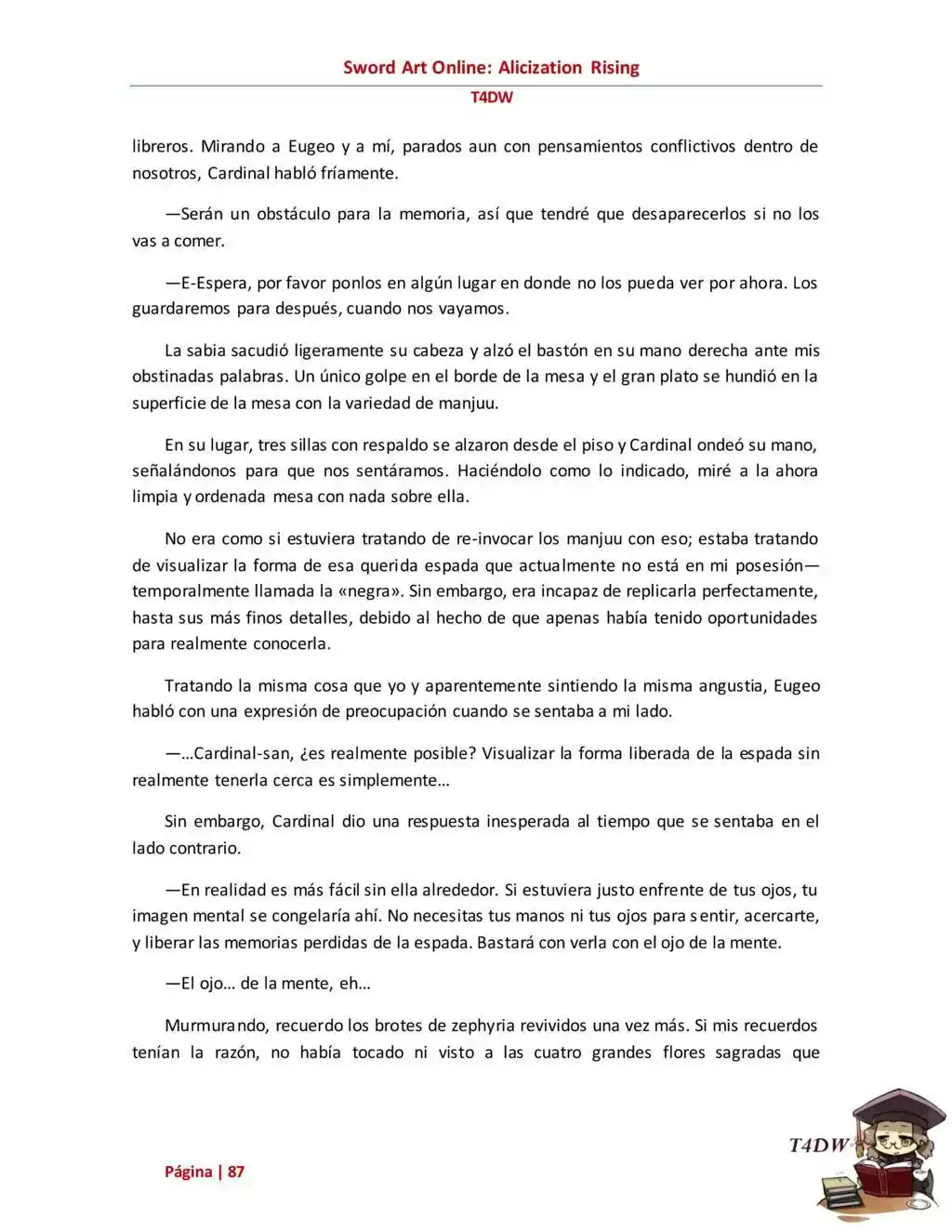 Sword Art Online: Alicization Rising
T4DW

libreros. Mirando a Eugeo y a mí, parados aun con pensamientos conflictivos dentro de nosotros, Cardinal habló fríamente.

—Serán un obstáculo para la memoria, así que tendré que desaparecerlos si no los vas a comer.

—E-Espera, por favor ponlos en algún lugar en donde no los pueda ver por ahora. Los guardaremos para después, cuando nos vayamos.

La sabia sacudió ligeramente su cabeza y alzó el bastón en su mano derecha ante mis obstinadas palabras. Un único golpe en el borde de la mesa y el gran plato se hundió en la superficie de la mesa con la variedad de manjuu.

En su lugar, tres sillas con respaldo se alzaron desde el piso y Cardinal ondeó su mano, señalándonos para que nos sentáramos. Haciéndolo como lo indicado, miré a la ahora limpia y ordenada mesa con nada sobre ella.

No era como si estuviera tratando de re-invocar los manjuu con eso; estaba tratando de visualizar la forma de esa querida espada que actualmente no está en mi posesión—temporalmente llamada la «negra». Sin embargo, era incapaz de replicarla perfectamente, hasta sus más finos detalles, debido al hecho de que apenas había tenido oportunidades para realmente conocerla.

Tratando la misma cosa que yo y aparentemente sintiendo la misma angustia, Eugeo habló con una expresión de preocupación cuando se sentaba a mi lado.

—…Cardinal-san, ¿es realmente posible? Visualizar la forma liberada de la espada sin realmente tenerla cerca es simplemente…

Sin embargo, Cardinal dio una respuesta inesperada al tiempo que se sentaba en el lado contrario.

—En realidad es más fácil sin ella alrededor. Si estuviera justo enfrente de tus ojos, tu imagen mental se congelaría ahí. No necesitas tus manos ni tus ojos para sentir, acercarte, y liberar las memorias perdidas de la espada. Bastará con verla con el ojo de la mente.

—El ojo… de la mente, eh…

Murmurando, recuerdo los brotes de zephyria revividos una vez más. Si mis recuerdos tenían la razón, no había tocado ni visto a las cuatro grandes flores sagradas que

Página | 87

T4DW